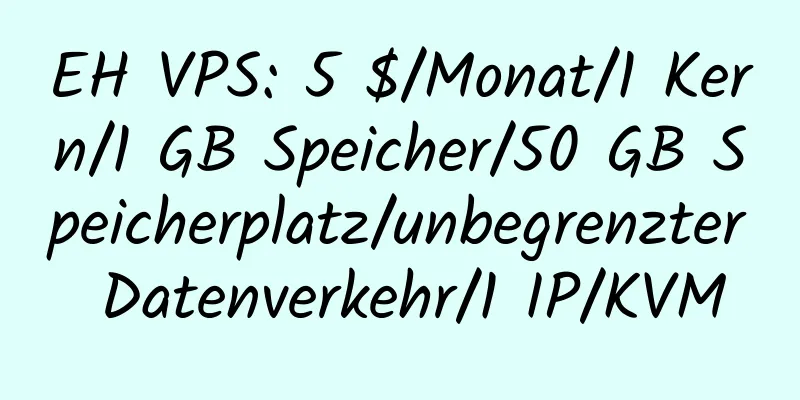 EH VPS: 5 $/Monat/1 Kern/1 GB Speicher/50 GB Speicherplatz/unbegrenzter Datenverkehr/1 IP/KVM